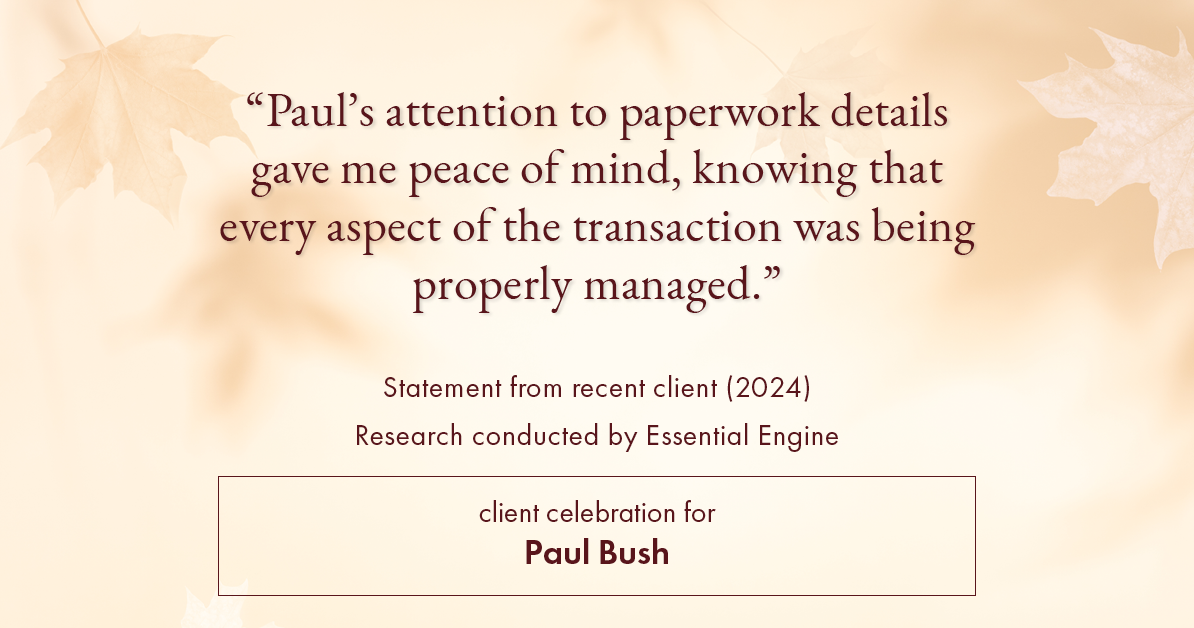 “Paul’s attention to paperwork details gave me peace of mind, knowing that every aspect of the transaction was being properly managed.”

Statement from recent client (2024)
Research conducted by Essential Engine

client celebration for
Paul Bush